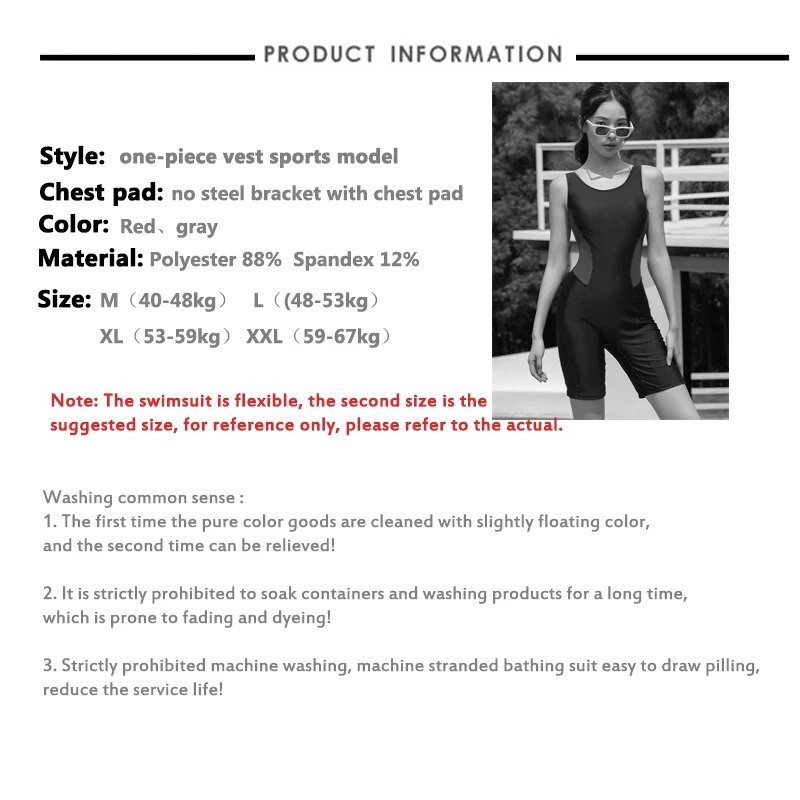 PRODUCT INFORMATION

Style: one-piece vest sports model
Chest pad: no steel bracket with chest pad
Color: Red、gray
Material: Polyester 88% Spandex 12%
Size: M（40-48kg） L（(48-53kg）
XL（53-59kg） XXL（59-67kg）

Note: The swimsuit is flexible, the second size is the suggested size, for reference only, please refer to the actual.

Washing common sense :
1. The first time the pure color goods are cleaned with slightly floating color, and the second time can be relieved!

2. It is strictly prohibited to soak containers and washing products for a long time, which is prone to fading and dyeing!

3. Strictly prohibited machine washing, machine stranded bathing suit easy to draw pilling, reduce the service life!